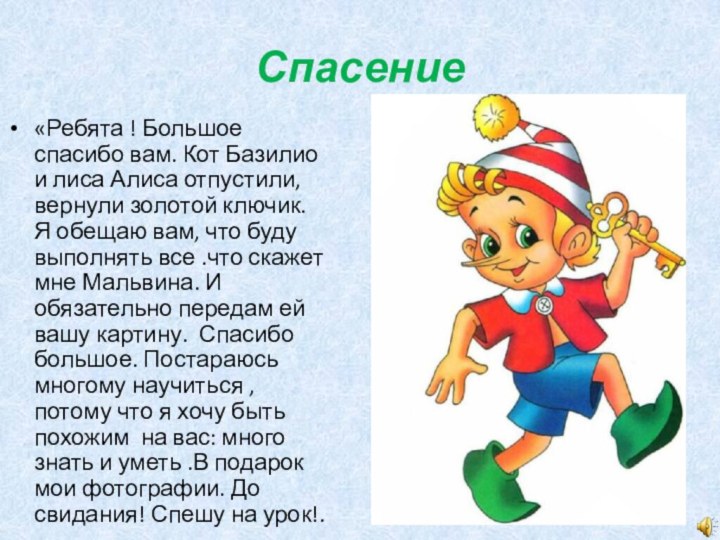 Спасение

• «Ребята ! Большое спасибо вам. Кот Базилио и лиса Алиса отпустили, вернули золотой ключик. Я обещаю вам, что буду выполнять все .что скажет мне Мальвина. И обязательно передам ей вашу картину. Спасибо большое. Постараюсь многому научиться , потому что я хочу быть похожим на вас: много знать и уметь .В подарок мои фотографии. До свидания! Спешу на урок!.